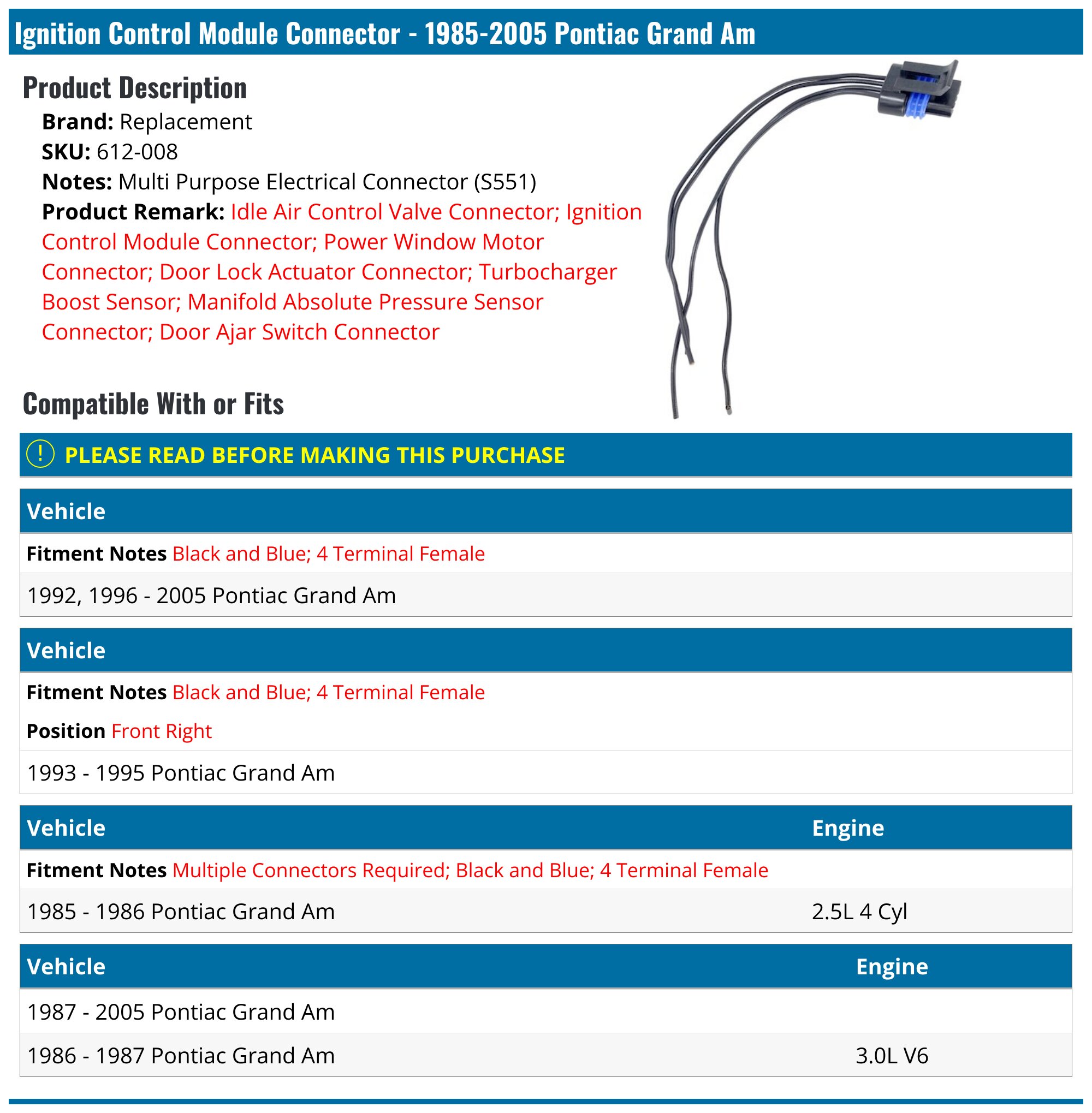 Ignition Control Module Connector - 1985-2005 Pontiac Grand Am

Product Description

Brand: Replacement
SKU: 612-008
Notes: Multi Purpose Electrical Connector (S551)
Product Remark: Idle Air Control Valve Connector; Ignition Control Module Connector; Power Window Motor Connector; Door Lock Actuator Connector; Turbocharger Boost Sensor; Manifold Absolute Pressure Sensor Connector; Door Ajar Switch Connector

Compatible With or Fits

! PLEASE READ BEFORE MAKING THIS PURCHASE

Vehicle

Fitment Notes Black and Blue; 4 Terminal Female

1992, 1996 - 2005 Pontiac Grand Am

Vehicle

Fitment Notes Black and Blue; 4 Terminal Female

Position Front Right

1993 - 1995 Pontiac Grand Am

| Vehicle | Engine |
|---|---|
| Fitment Notes Multiple Connectors Required; Black and Blue; 4 Terminal Female | |
| 1985 - 1986 Pontiac Grand Am | 2.5L 4 Cyl |

| Vehicle | Engine |
|---|---|
| 1987 - 2005 Pontiac Grand Am | |
| 1986 - 1987 Pontiac Grand Am | 3.0L V6 |